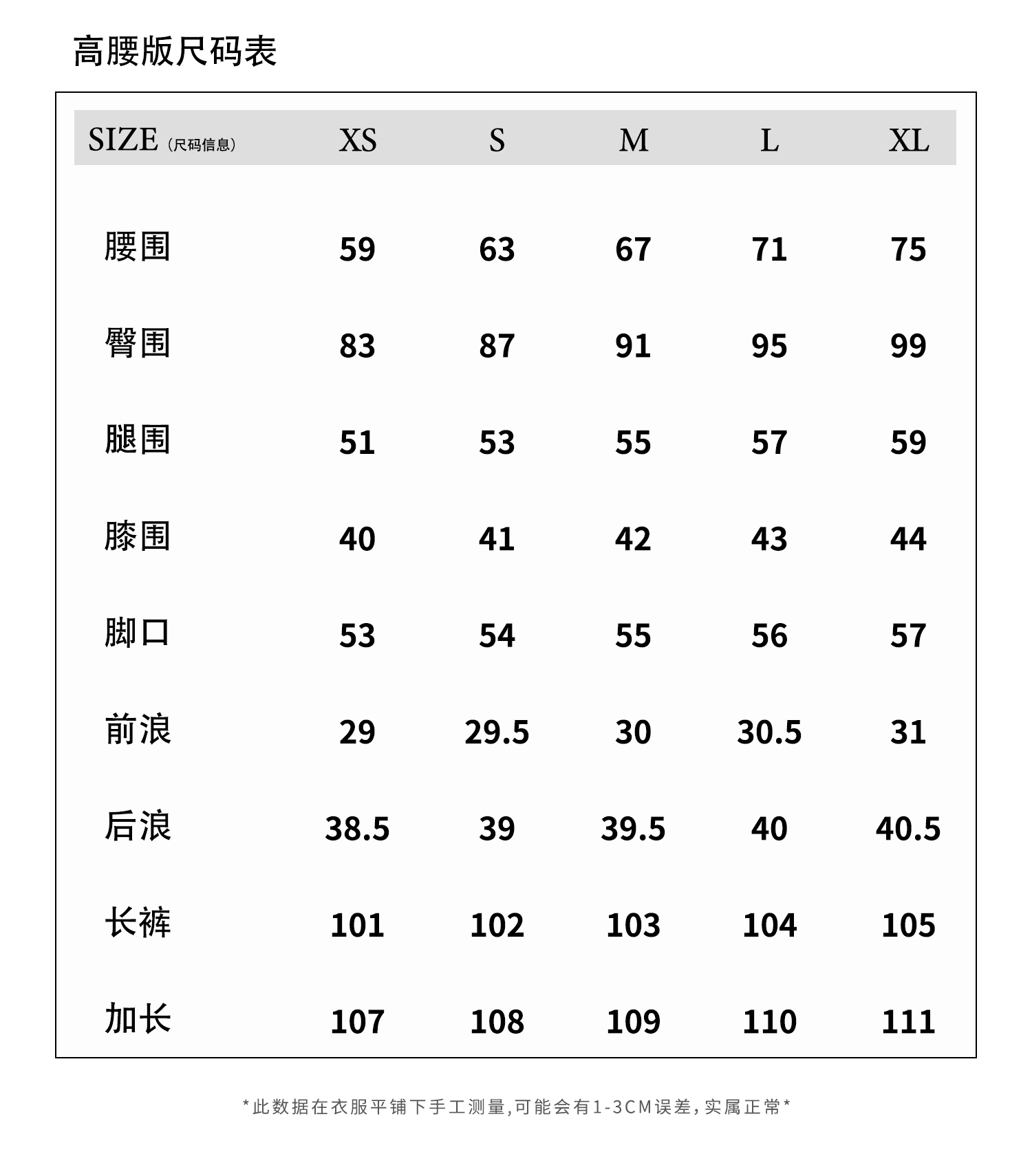 高腰版尺码表

| SIZE（尺码信息） | XS | S | M | L | XL |
|---|---|---|---|---|---|
| 腰围 | 59 | 63 | 67 | 71 | 75 |
| 臀围 | 83 | 87 | 91 | 95 | 99 |
| 腿围 | 51 | 53 | 55 | 57 | 59 |
| 膝围 | 40 | 41 | 42 | 43 | 44 |
| 脚口 | 53 | 54 | 55 | 56 | 57 |
| 前浪 | 29 | 29.5 | 30 | 30.5 | 31 |
| 后浪 | 38.5 | 39 | 39.5 | 40 | 40.5 |
| 长裤 | 101 | 102 | 103 | 104 | 105 |
| 加长 | 107 | 108 | 109 | 110 | 111 |

*此数据在衣服平铺下手工测量,可能会有1-3CM误差,实属正常*